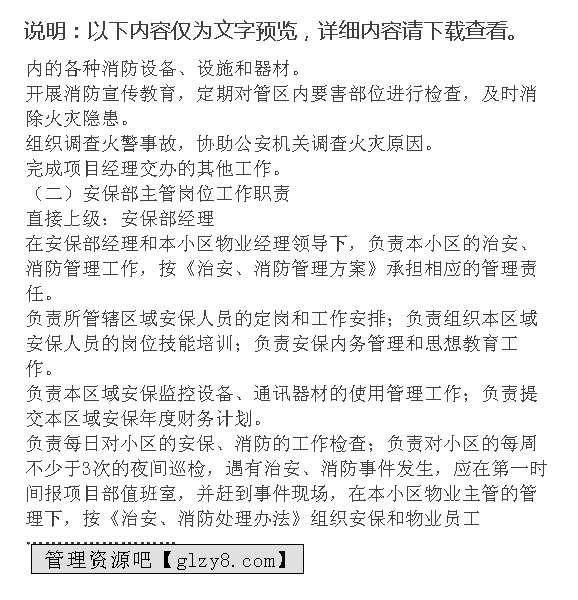 说明：以下内容仅为文字预览，详细内容请下载查看。

内的各种消防设备、设施和器材。

开展消防宣传教育，定期对管区内要害部位进行检查，及时消除火灾隐患。

组织调查火警事故，协助公安机关调查火灾原因。

完成项目经理交办的其他工作。

（二）安保部主管岗位工作职责

直接上级：安保部经理

在安保部经理和本小区物业经理领导下，负责本小区的治安、消防管理工作，按《治安、消防管理方案》承担相应的管理责任。

负责所管辖区域安保人员的定岗和工作安排；负责组织本区域安保人员的岗位技能培训；负责安保内务管理和思想教育工作。

负责本区域安保监控设备、通讯器材的使用管理工作；负责提交本区域安保年度财务计划。

负责每日对小区的安保、消防的工作检查；负责对小区的每周不少于3次的夜间巡检，遇有治安、消防事件发生，应在第一时间报项目部值班室，并赶到事件现场，在本小区物业主管的管理下，按《治安、消防处理办法》组织安保和物业员工

管理资源吧【glzy8.com】